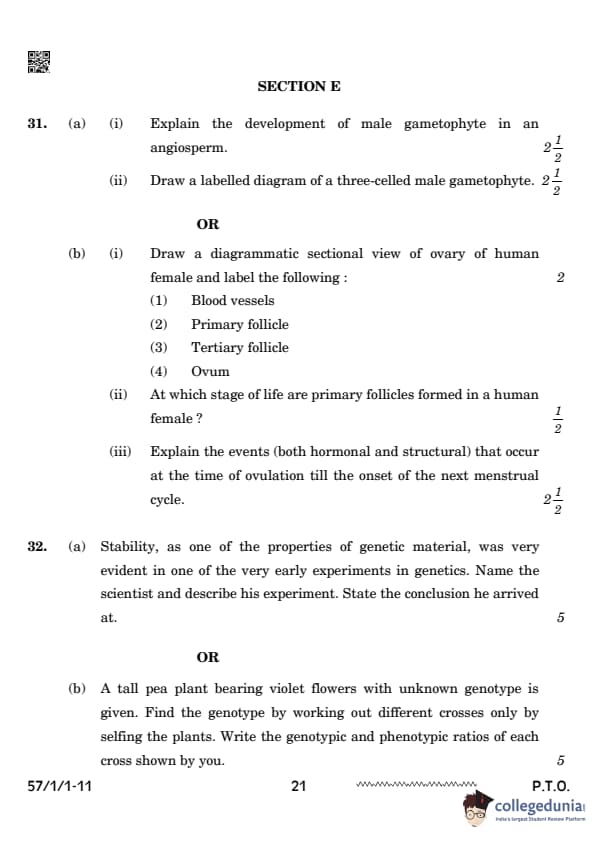 SECTION E

31. (a) (i) Explain the development of male gametophyte in an angiosperm. $2\frac{1}{2}$

(ii) Draw a labelled diagram of a three-celled male gametophyte. $2\frac{1}{2}$

OR

(b) (i) Draw a diagrammatic sectional view of ovary of human female and label the following : 2

(1) Blood vessels

(2) Primary follicle

(3) Tertiary follicle

(4) Ovum

(ii) At which stage of life are primary follicles formed in a human female ? $\frac{1}{2}$

(iii) Explain the events (both hormonal and structural) that occur at the time of ovulation till the onset of the next menstrual cycle. $2\frac{1}{2}$

32. (a) Stability, as one of the properties of genetic material, was very evident in one of the very early experiments in genetics. Name the scientist and describe his experiment. State the conclusion he arrived at. 5

OR

(b) A tall pea plant bearing violet flowers with unknown genotype is given. Find the genotype by working out different crosses only by selfing the plants. Write the genotypic and phenotypic ratios of each cross shown by you. 5

57/1/1-11 21 P.T.O.

collegedunia
India's largest Student Review Platform